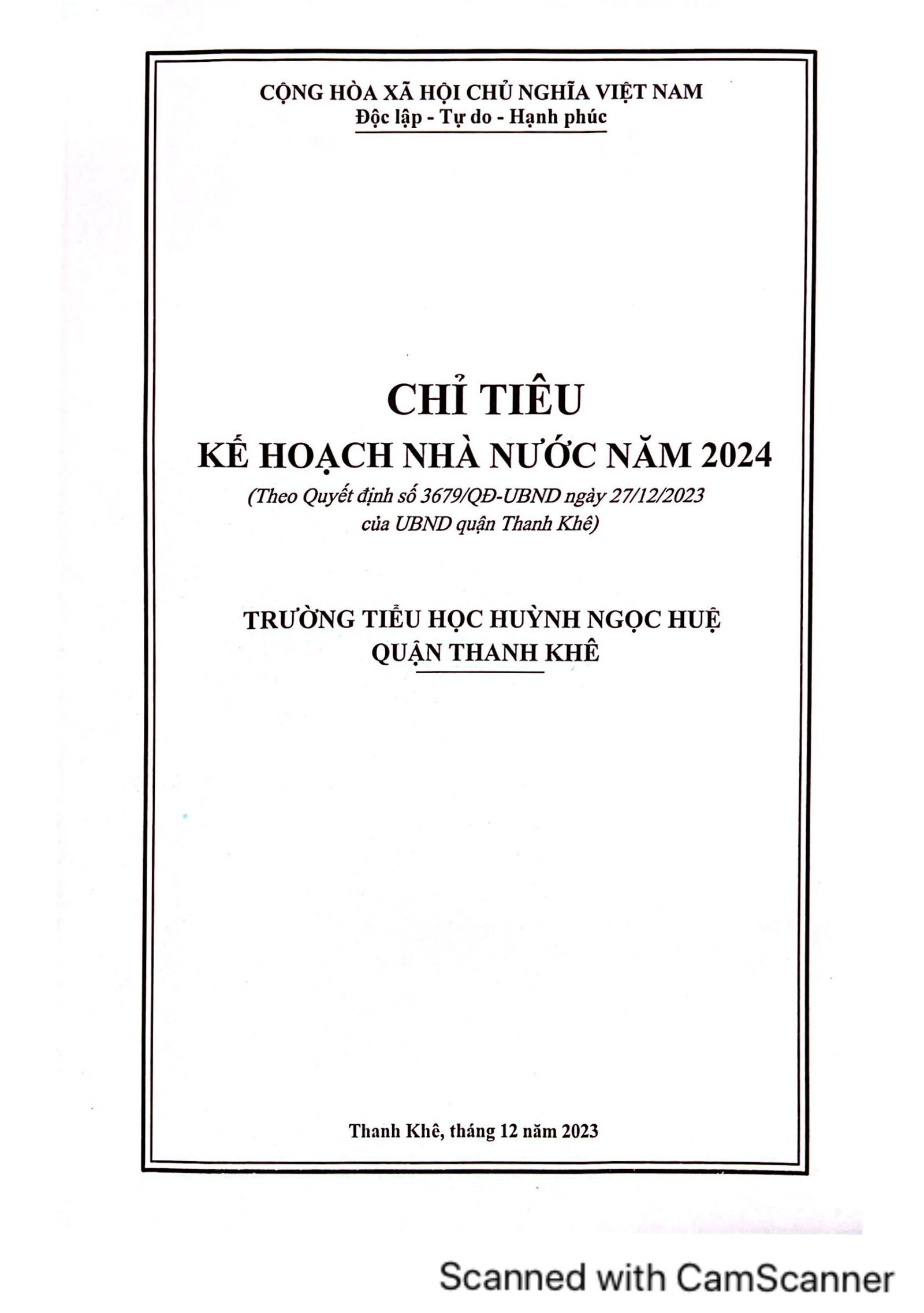 CỘNG HÒA XÃ HỘI CHỦ NGHĨA VIỆT NAM
Độc lập - Tự do - Hạnh phúc

CHỈ TIÊU
KẾ HOẠCH NHÀ NƯỚC NĂM 2024
(Theo Quyết định số 3679/QĐ-UBND ngày 27/12/2023 của UBND quận Thanh Khê)

TRƯỜNG TIỂU HỌC HUỲNH NGỌC HUỆ
QUẬN THANH KHÊ

Thanh Khê, tháng 12 năm 2023

Scanned with CamScanner